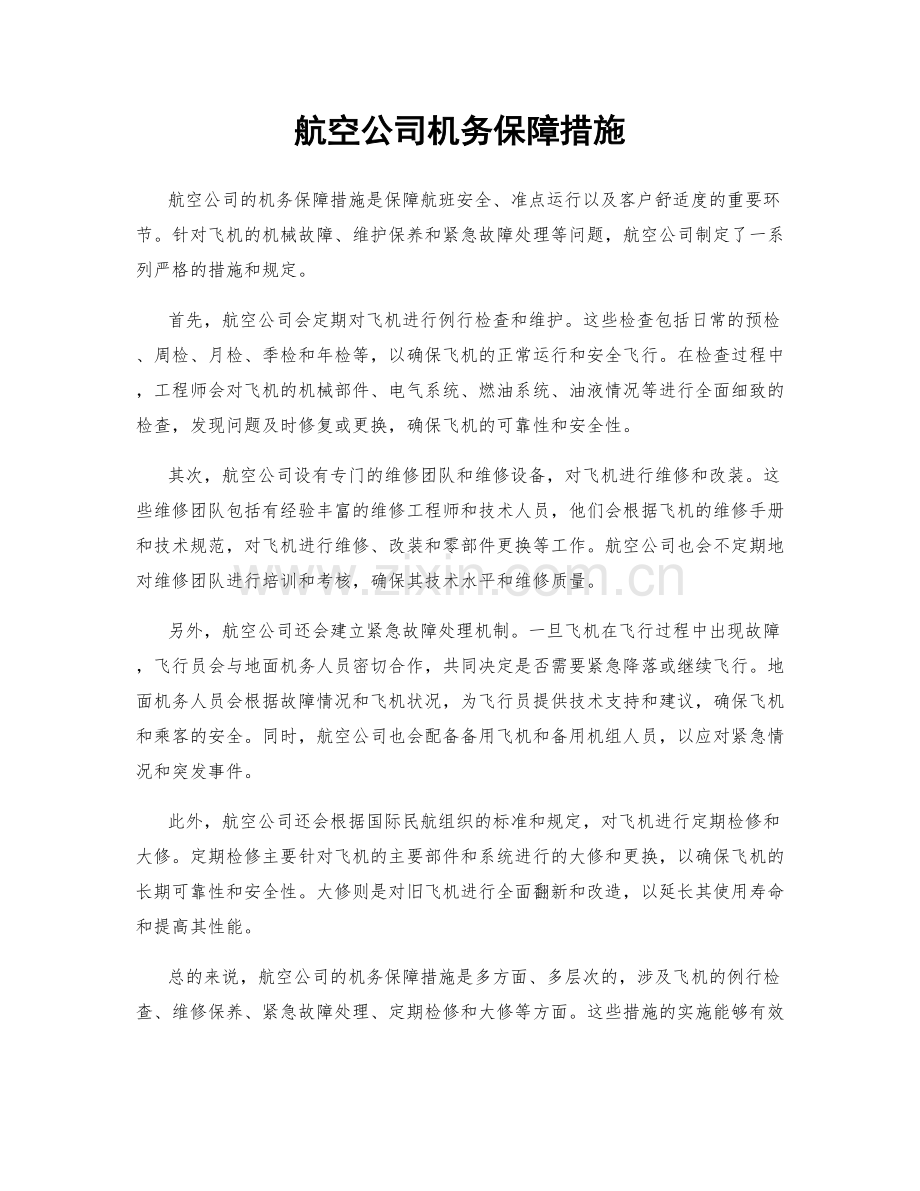 航空公司机务保障措施

航空公司的机务保障措施是保障航班安全、准点运行以及客户舒适度的重要环节。针对飞机的机械故障、维护保养和紧急故障处理等问题，航空公司制定了一系列严格的措施和规定。

首先，航空公司会定期对飞机进行例行检查和维护。这些检查包括日常的预检、周检、月检、季检和年检等，以确保飞机的正常运行和安全飞行。在检查过程中，工程师会对飞机的机械部件、电气系统、燃油系统、油液情况等进行全面细致的检查，发现问题及时修复或更换，确保飞机的可靠性和安全性。

其次，航空公司设有专门的维修团队和维修设备，对飞机进行维修和改装。这些维修团队包括有经验丰富的维修工程师和技术人员，他们会根据飞机的维修手册和技术规范，对飞机进行维修、改装和零部件更换等工作。航空公司也会不定期地对维修团队进行培训和考核，确保其技术水平和维修质量。

另外，航空公司还会建立紧急故障处理机制。一旦飞机在飞行过程中出现故障，飞行员会与地面机务人员密切合作，共同决定是否需要紧急降落或继续飞行。地面机务人员会根据故障情况和飞机状况，为飞行员提供技术支持和建议，确保飞机和乘客的安全。同时，航空公司也会配备备用飞机和备用机组人员，以应对紧急情况和突发事件。

此外，航空公司还会根据国际民航组织的标准和规定，对飞机进行定期检修和大修。定期检修主要针对飞机的主要部件和系统进行的大修和更换，以确保飞机的长期可靠性和安全性。大修则是对旧飞机进行全面翻新和改造，以延长其使用寿命和提高其性能。

总的来说，航空公司的机务保障措施是多方面、多层次的，涉及飞机的例行检查、维修保养、紧急故障处理、定期检修和大修等方面。这些措施的实施能够有效

www.zixin.com.cn